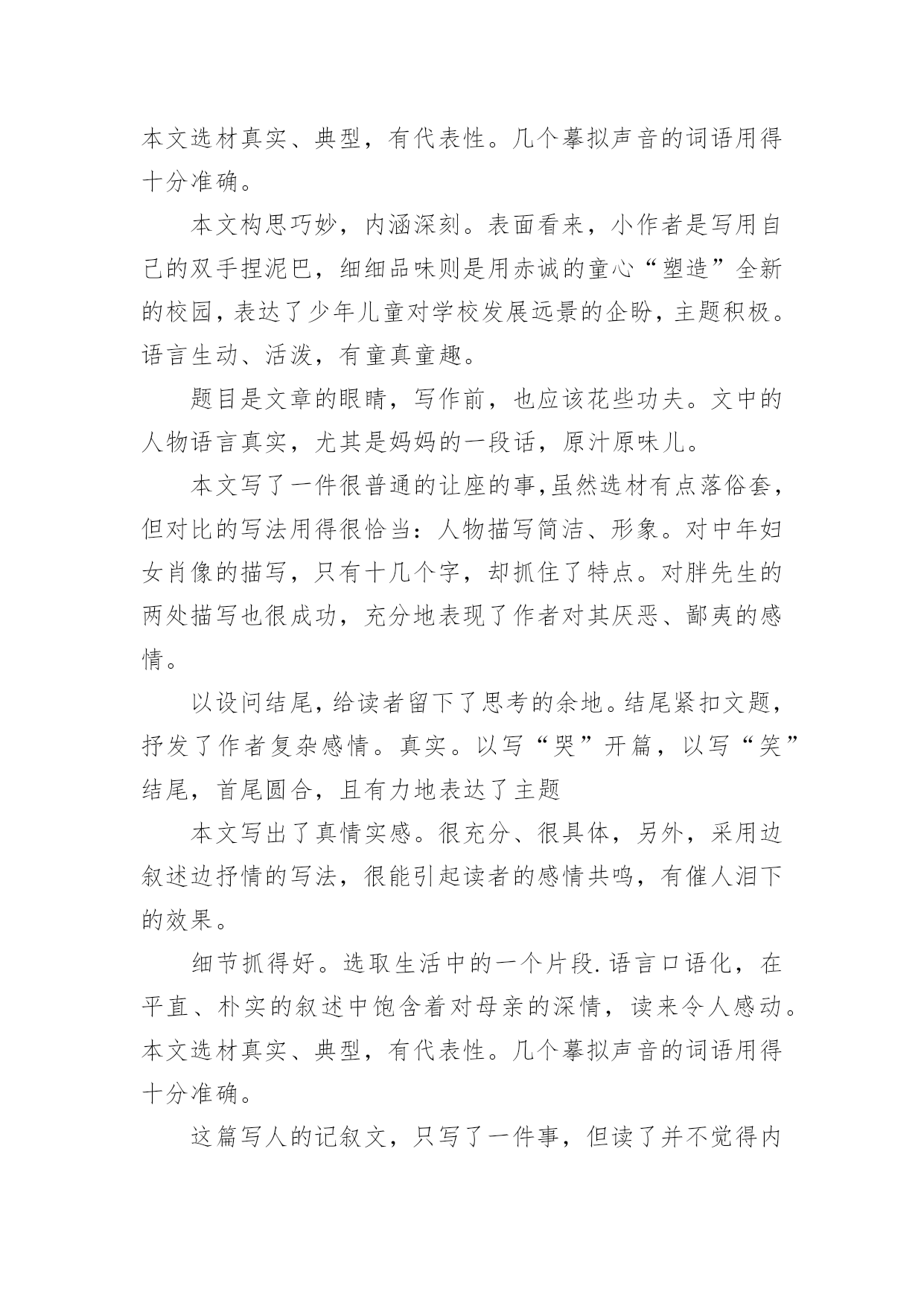 本文选材真实、典型，有代表性。几个摹拟声音的词语用得十分准确。

本文构思巧妙，内涵深刻。表面看来，小作者是写用自己的双手捏泥巴，细细品味则是用赤诚的童心“塑造”全新的校园，表达了少年儿童对学校发展远景的企盼，主题积极。语言生动、活泼，有童真童趣。

题目是文章的眼睛，写作前，也应该花些功夫。文中的人物语言真实，尤其是妈妈的一段话，原汁原味儿。

本文写了一件很普通的让座的事，虽然选材有点落俗套，但对比的写法用得很恰当：人物描写简洁、形象。对中年妇女肖像的描写，只有十几个字，却抓住了特点。对胖先生的两处描写也很成功，充分地表现了作者对其厌恶、鄙夷的感情。

以设问结尾，给读者留下了思考的余地。结尾紧扣文题，抒发了作者复杂感情。真实。以写“哭”开篇，以写“笑”结尾，首尾圆合，且有力地表达了主题

本文写出了真情实感。很充分、很具体，另外，采用边叙述边抒情的写法，很能引起读者的感情共鸣，有催人泪下的效果。

细节抓得好。选取生活中的一个片段.语言口语化，在平直、朴实的叙述中饱含着对母亲的深情，读来令人感动。本文选材真实、典型，有代表性。几个摹拟声音的词语用得十分准确。

这篇写人的记叙文，只写了一件事，但读了并不觉得内